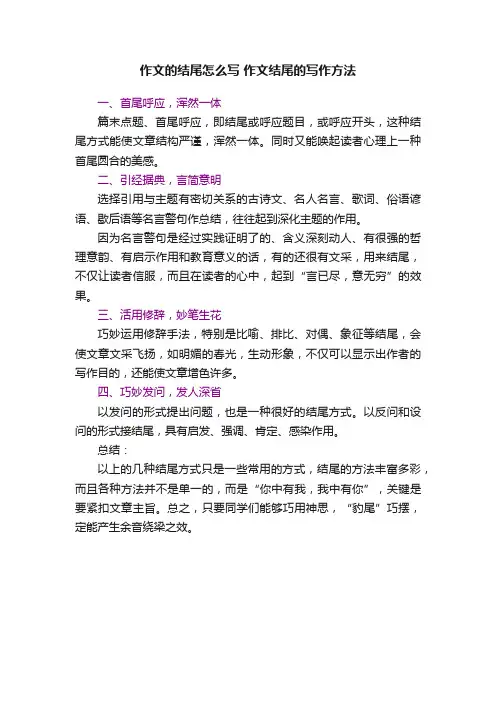 作文的结尾怎么写 作文结尾的写作方法

一、首尾呼应，浑然一体

篇末点题、首尾呼应，即结尾或呼应题目，或呼应开头，这种结尾方式能使文章结构严谨，浑然一体。同时又能唤起读者心理上一种首尾圆合的美感。

二、引经据典，言简意明

选择引用与主题有密切关系的古诗文、名人名言、歌词、俗语谚语、歇后语等名言警句作总结，往往起到深化主题的作用。

因为名言警句是经过实践证明了的、含义深刻动人、有很强的哲理意韵、有启示作用和教育意义的话，有的还很有文采，用来结尾，不仅让读者信服，而且在读者的心中，起到“言已尽，意无穷”的效果。

三、活用修辞，妙笔生花

巧妙运用修辞手法，特别是比喻、排比、对偶、象征等结尾，会使文章文采飞扬，如明媚的春光，生动形象，不仅可以显示出作者的写作目的，还能使文章增色许多。

四、巧妙发问，发人深省

以发问的形式提出问题，也是一种很好的结尾方式。以反问和设问的形式接结尾，具有启发、强调、肯定、感染作用。

总结：

以上的几种结尾方式只是一些常用的方式，结尾的方法丰富多彩，而且各种方法并不是单一的，而是“你中有我，我中有你”，关键是要紧扣文章主旨。总之，只要同学们能够巧用神思，“豹尾”巧摆，定能产生余音绕梁之效。